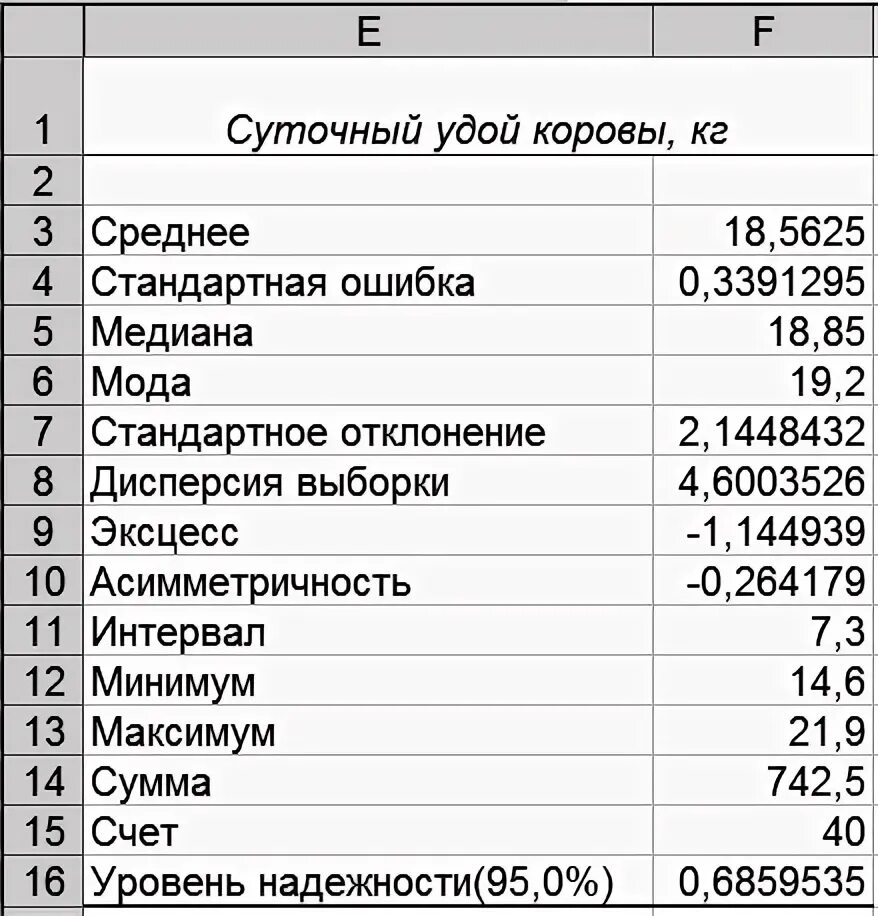 |  | E | F |
|---|---|---|
| 1 | Суточный удой коровы, кг | |
| 2 | | |
| 3 | Среднее | 18,5625 |
| 4 | Стандартная ошибка | 0,3391295 |
| 5 | Медиана | 18,85 |
| 6 | Мода | 19,2 |
| 7 | Стандартное отклонение | 2,1448432 |
| 8 | Дисперсия выборки | 4,6003526 |
| 9 | Эксцесс | -1,144939 |
| 10 | Асимметричность | -0,264179 |
| 11 | Интервал | 7,3 |
| 12 | Минимум | 14,6 |
| 13 | Максимум | 21,9 |
| 14 | Сумма | 742,5 |
| 15 | Счет | 40 |
| 16 | Уровень надежности(95,0%) | 0,6859535 |